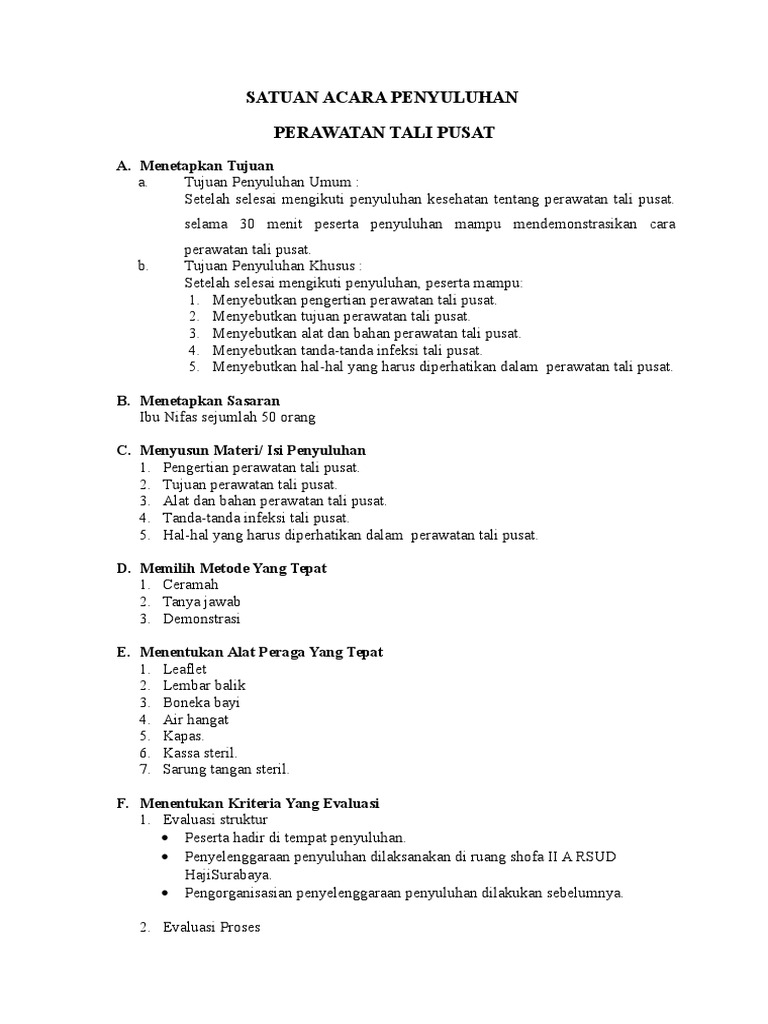 SATUAN ACARA PENYULUHAN

PERAWATAN TALI PUSAT

A. Menetapkan Tujuan
a. Tujuan Penyuluhan Umum :
Setelah selesai mengikuti penyuluhan kesehatan tentang perawatan tali pusat. selama 30 menit peserta penyuluhan mampu mendemonstrasikan cara perawatan tali pusat.
b. Tujuan Penyuluhan Khusus :
Setelah selesai mengikuti penyuluhan, peserta mampu:
1. Menyebutkan pengertian perawatan tali pusat.
2. Menyebutkan tujuan perawatan tali pusat.
3. Menyebutkan alat dan bahan perawatan tali pusat.
4. Menyebutkan tanda-tanda infeksi tali pusat.
5. Menyebutkan hal-hal yang harus diperhatikan dalam perawatan tali pusat.

B. Menetapkan Sasaran
Ibu Nifas sejumlah 50 orang

C. Menyusun Materi/ Isi Penyuluhan
1. Pengertian perawatan tali pusat.
2. Tujuan perawatan tali pusat.
3. Alat dan bahan perawatan tali pusat.
4. Tanda-tanda infeksi tali pusat.
5. Hal-hal yang harus diperhatikan dalam perawatan tali pusat.

D. Memilih Metode Yang Tepat
1. Ceramah
2. Tanya jawab
3. Demonstrasi

E. Menentukan Alat Peraga Yang Tepat
1. Leaflet
2. Lembar balik
3. Boneka bayi
4. Air hangat
5. Kapas.
6. Kassa steril.
7. Sarung tangan steril.

F. Menentukan Kriteria Yang Evaluasi
1. Evaluasi struktur
• Peserta hadir di tempat penyuluhan.
• Penyelenggaraan penyuluhan dilaksanakan di ruang shofa II A RSUD HajiSurabaya.
• Pengorganisasian penyelenggaraan penyuluhan dilakukan sebelumnya.

2. Evaluasi Proses